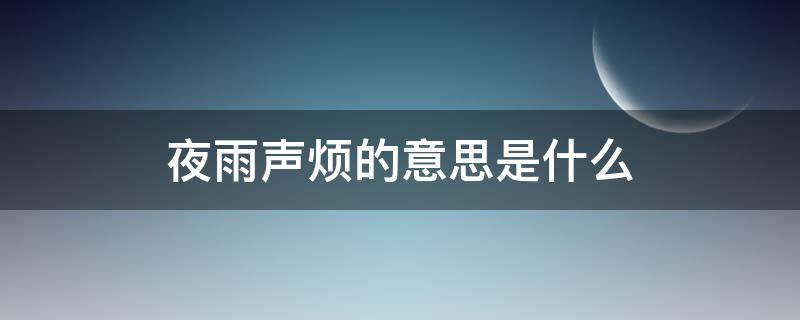 夜雨声烦的意思是什么